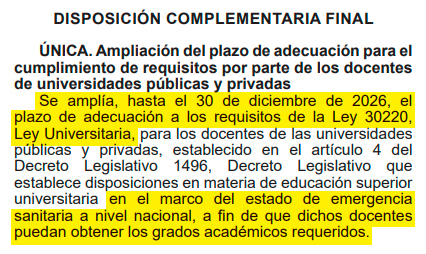 DISPOSICIÓN COMPLEMENTARIA FINAL

ÚNICA. Ampliación del plazo de adecuación para el cumplimiento de requisitos por parte de los docentes de universidades públicas y privadas

Se amplía, hasta el 30 de diciembre de 2026, el plazo de adecuación a los requisitos de la Ley 30220, Ley Universitaria, para los docentes de las universidades públicas y privadas, establecido en el artículo 4 del Decreto Legislativo 1496, Decreto Legislativo que establece disposiciones en materia de educación superior universitaria en el marco del estado de emergencia sanitaria a nivel nacional, a fin de que dichos docentes puedan obtener los grados académicos requeridos.